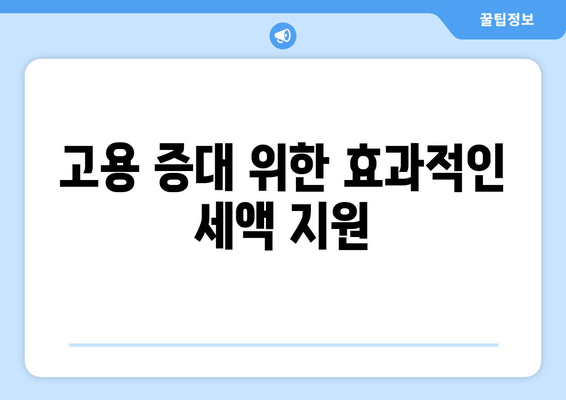 꿀팁정보

고용 증대 위한 효과적인 세액 지원